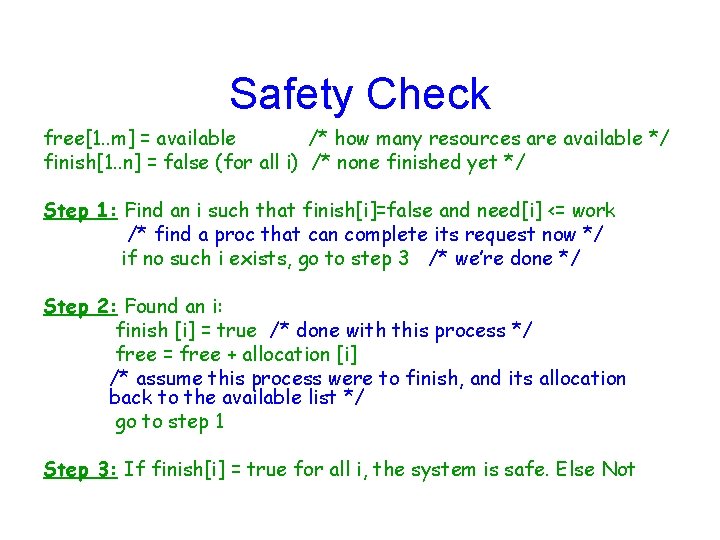 Safety Check

free[1..m] = available /* how many resources are available */
finish[1..n] = false (for all i) /* none finished yet */

Step 1: Find an i such that finish[i]=false and need[i] <= work
/* find a proc that can complete its request now */
if no such i exists, go to step 3 /* we're done */

Step 2: Found an i:
finish [i] = true /* done with this process */
free = free + allocation [i]
/* assume this process were to finish, and its allocation back to the available list */
go to step 1

Step 3: If finish[i] = true for all i, the system is safe. Else Not